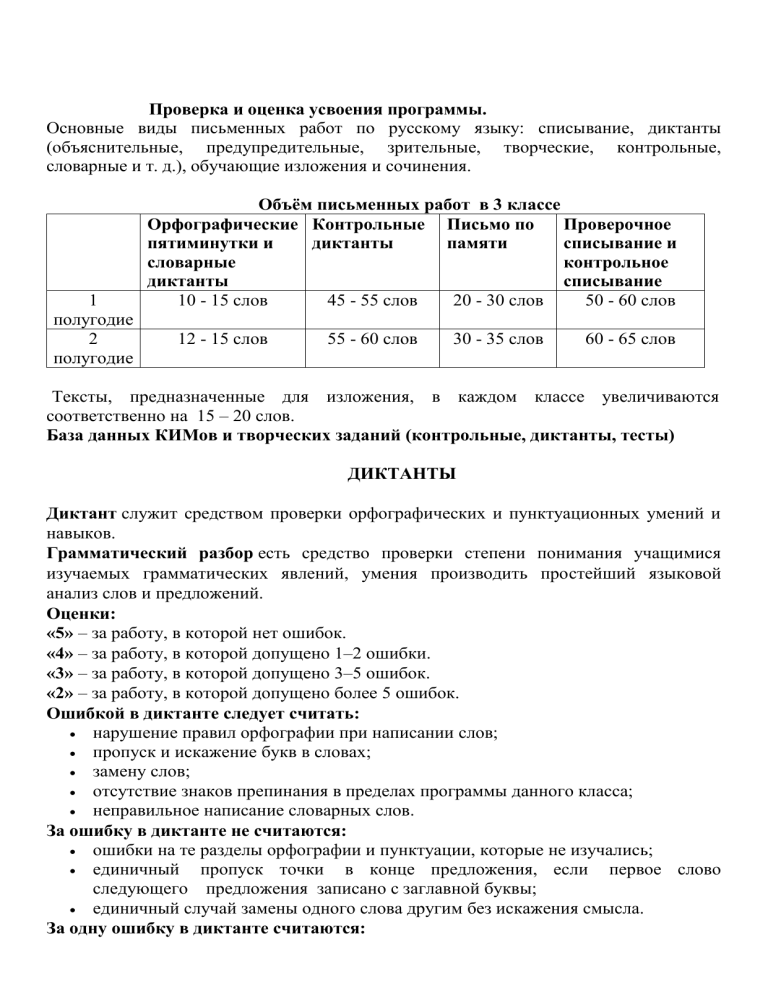 Проверка и оценка усвоения программы.

Основные виды письменных работ по русскому языку: списывание, диктанты (объяснительные, предупредительные, зрительные, творческие, контрольные, словарные и т. д.), обучающие изложения и сочинения.

Объём письменных работ в 3 классе

| | Орфографические пятиминутки и словарные диктанты | Контрольные диктанты | Письмо по памяти | Проверочное списывание и контрольное списывание |
|---|---|---|---|---|
| 1 полугодие | 10 - 15 слов | 45 - 55 слов | 20 - 30 слов | 50 - 60 слов |
| 2 полугодие | 12 - 15 слов | 55 - 60 слов | 30 - 35 слов | 60 - 65 слов |

Тексты, предназначенные для изложения, в каждом классе увеличиваются соответственно на 15 – 20 слов.

База данных КИМов и творческих заданий (контрольные, диктанты, тесты)

ДИКТАНТЫ

Диктант служит средством проверки орфографических и пунктуационных умений и навыков.

Грамматический разбор есть средство проверки степени понимания учащимися изучаемых грамматических явлений, умения производить простейший языковой анализ слов и предложений.

Оценки:
«5» – за работу, в которой нет ошибок.
«4» – за работу, в которой допущено 1–2 ошибки.
«3» – за работу, в которой допущено 3–5 ошибок.
«2» – за работу, в которой допущено более 5 ошибок.

Ошибкой в диктанте следует считать:
• нарушение правил орфографии при написании слов;
• пропуск и искажение букв в словах;
• замену слов;
• отсутствие знаков препинания в пределах программы данного класса;
• неправильное написание словарных слов.

За ошибку в диктанте не считаются:
• ошибки на те разделы орфографии и пунктуации, которые не изучались;
• единичный пропуск точки в конце предложения, если первое слово следующего предложения записано с заглавной буквы;
• единичный случай замены одного слова другим без искажения смысла.

За одну ошибку в диктанте считаются: